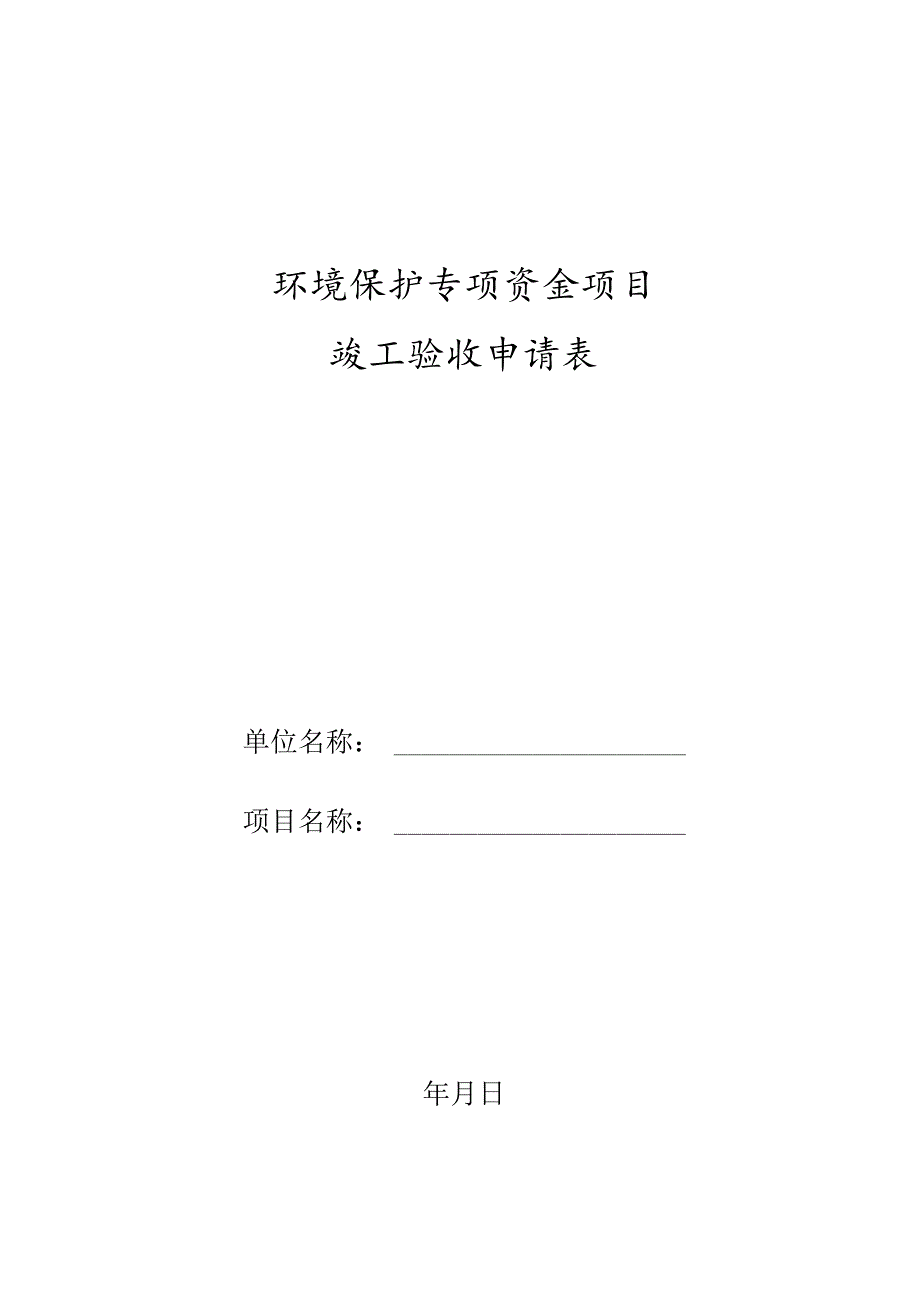 环境保护专项资金项目

竣工验收申请表

单位名称：

项目名称：

年月日